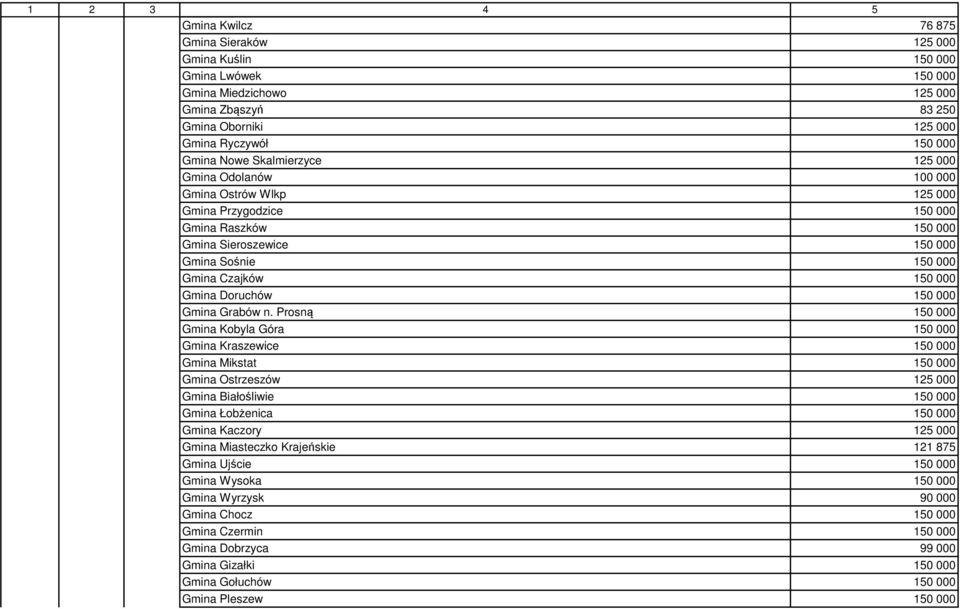 | 1 | 2 | 3 | 4 | 5 |
|---|---|---|---|---|
| | | | Gmina Kwilcz | 76 875 |
| | | | Gmina Sieraków | 125 000 |
| | | | Gmina Kuślin | 150 000 |
| | | | Gmina Lwówek | 150 000 |
| | | | Gmina Miedzichowo | 125 000 |
| | | | Gmina Zbąszyń | 83 250 |
| | | | Gmina Oborniki | 125 000 |
| | | | Gmina Ryczywół | 150 000 |
| | | | Gmina Nowe Skalmierzyce | 125 000 |
| | | | Gmina Odolanów | 100 000 |
| | | | Gmina Ostrów Wlkp | 125 000 |
| | | | Gmina Przygodzice | 150 000 |
| | | | Gmina Raszków | 150 000 |
| | | | Gmina Sieroszewice | 150 000 |
| | | | Gmina Sośnie | 150 000 |
| | | | Gmina Czajków | 150 000 |
| | | | Gmina Doruchów | 150 000 |
| | | | Gmina Grabów n. Prosną | 150 000 |
| | | | Gmina Kobyla Góra | 150 000 |
| | | | Gmina Kraszewice | 150 000 |
| | | | Gmina Mikstat | 150 000 |
| | | | Gmina Ostrzeszów | 125 000 |
| | | | Gmina Białośliwie | 150 000 |
| | | | Gmina Łobżenica | 150 000 |
| | | | Gmina Kaczory | 125 000 |
| | | | Gmina Miasteczko Krajeńskie | 121 875 |
| | | | Gmina Ujście | 150 000 |
| | | | Gmina Wysoka | 150 000 |
| | | | Gmina Wyrzysk | 90 000 |
| | | | Gmina Chocz | 150 000 |
| | | | Gmina Czermin | 150 000 |
| | | | Gmina Dobrzyca | 99 000 |
| | | | Gmina Gizałki | 150 000 |
| | | | Gmina Gołuchów | 150 000 |
| | | | Gmina Pleszew | 150 000 |